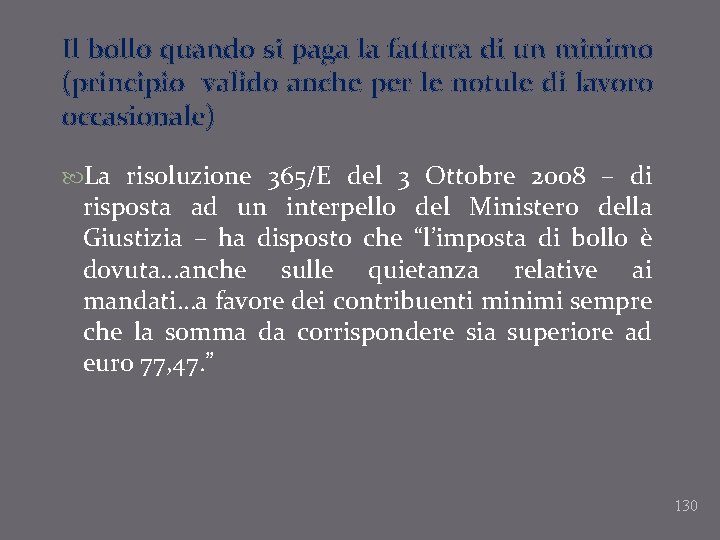 Il bollo quando si paga la fattura di un minimo (principio valido anche per le notule di lavoro occasionale)

La risoluzione 365/E del 3 Ottobre 2008 – di risposta ad un interpello del Ministero della Giustizia – ha disposto che “l’imposta di bollo è dovuta…anche sulle quietanza relative ai mandati…a favore dei contribuenti minimi sempre che la somma da corrispondere sia superiore ad euro 77,47.”

130